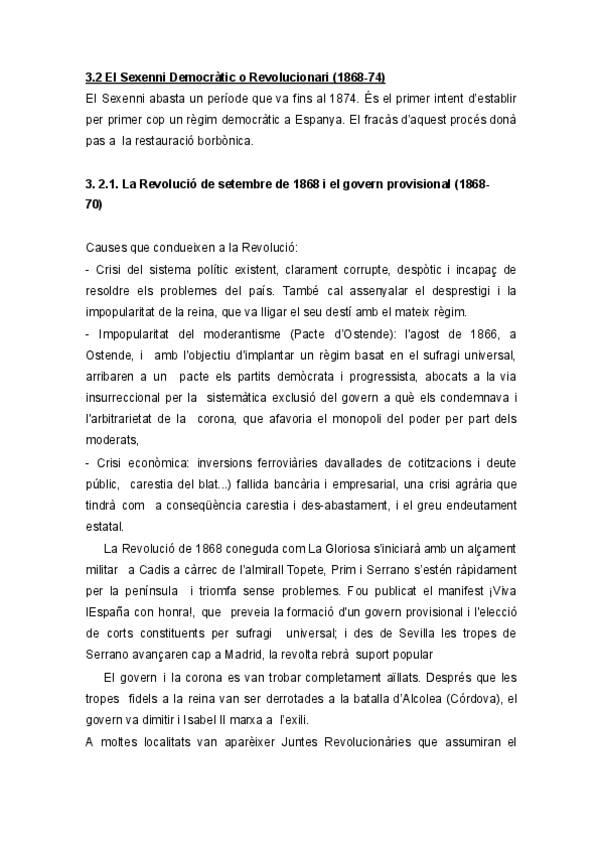 3.2 El Sexenni Democràtic o Revolucionari (1868-74)

El Sexenni abasta un període que va fins al 1874. És el primer intent d'establir per primer cop un règim democràtic a Espanya. El fracàs d'aquest procés donà pas a la restauració borbònica.

3. 2.1. La Revolució de setembre de 1868 i el govern provisional (1868-70)

Causes que condueixen a la Revolució:

- Crisi del sistema polític existent, clarament corrupte, despòtic i incapaç de resoldre els problemes del país. També cal assenyalar el desprestigi i la impopularitat de la reina, que va lligar el seu destí amb el mateix règim.

- Impopularitat del moderantisme (Pacte d'Ostende): l'agost de 1866, a Ostende, i amb l'objectiu d'implantar un règim basat en el sufragi universal, arribaren a un pacte els partits demòcrata i progressista, abocats a la via insurreccional per la sistemàtica exclusió del govern a què els condemnava i l'arbitrarietat de la corona, que afavoria el monopoli del poder per part dels moderats,

- Crisi econòmica: inversions ferroviàries davallades de cotitzacions i deute públic, carestia del blat...) fallida bancària i empresarial, una crisi agrària que tindrà com a conseqüència carestia i des-abastament, i el greu endeutament estatal.

La Revolució de 1868 coneguda com La Gloriosa s'iniciarà amb un alçament militar a Cadis a càrrec de l'almirall Topete, Prim i Serrano s'estén ràpidament per la península i triomfa sense problemes. Fou publicat el manifest ¡Viva lEspaña con honra!, que preveia la formació d'un govern provisional i l'elecció de corts constituents per sufragi universal; i des de Sevilla les tropes de Serrano avançaren cap a Madrid, la revolta rebrà suport popular

El govern i la corona es van trobar completament aïllats. Després que les tropes fidels a la reina van ser derrotades a la batalla d'Alcolea (Córdova), el govern va dimitir i Isabel II marxa a l'exili.

A moltes localitats van aparèixer Juntes Revolucionàries que assumiran el